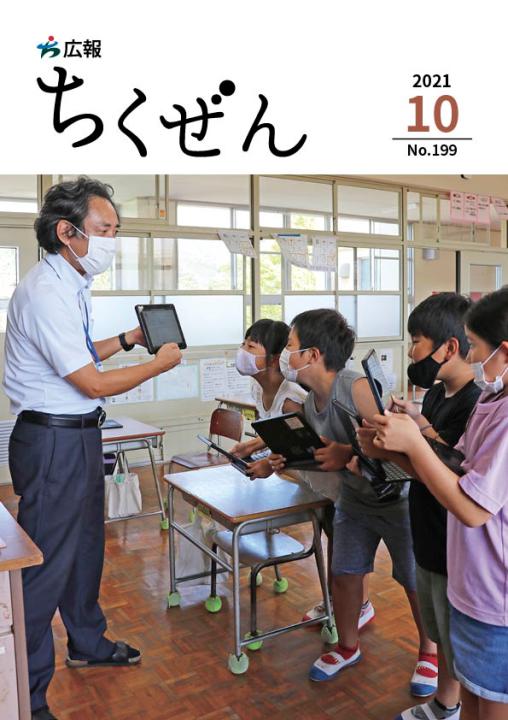 広報
ちくぜん

2021
10
No.199